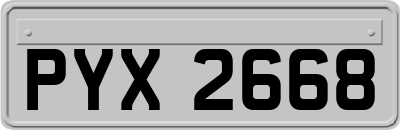 PYX 2668